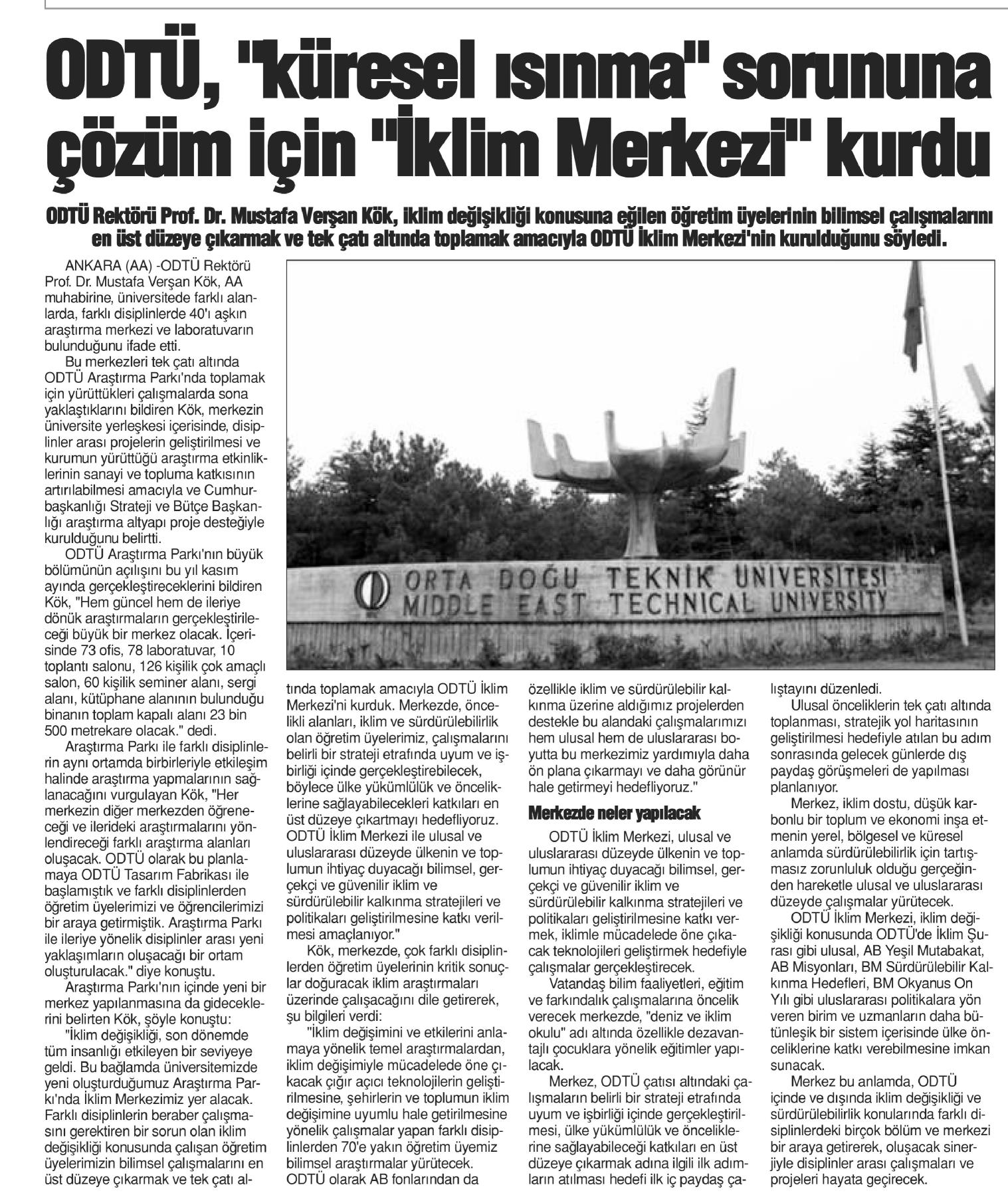 ODTÜ, "küresel ısınma" sorununa çözüm için "İklim Merkezi" kurdu

ODTÜ Rektörü Prof. Dr. Mustafa Verşan Kök, iklim değişikliği konusuna eğilen öğretim üyelerinin bilimsel çalışmalarını en üst düzeye çıkarmak ve tek çatı altında toplamak amacıyla ODTÜ İklim Merkezi'nin kurulduğunu söyledi.

ANKARA (AA) -ODTÜ Rektörü Prof. Dr. Mustafa Verşan Kök, AA muhabirine, üniversitede farklı alanlarda, farklı disiplinlerde 40'ı aşkın araştırma merkezi ve laboratuvarın bulunduğunu ifade etti.

Bu merkezleri tek çatı altında ODTÜ Araştırma Parkı'nda toplamak için yürüttükleri çalışmalarda sona yaklaştıklarını bildiren Kök, merkezin üniversite yerleşkesi içerisinde, disiplinler arası projelerin geliştirilmesi ve kurumun yürüttüğü araştırma etkinliklerinin sanayi ve topluma katkısının artırılabilmesi amacıyla ve Cumhurbaşkanlığı Strateji ve Bütçe Başkanlığı araştırma altyapı proje desteğiyle kurulduğunu belirtti.

ODTÜ Araştırma Parkı'nın büyük bölümünün açılışını bu yıl kasım ayında gerçekleştireceklerini bildiren Kök, "Hem güncel hem de ileriye dönük araştırmaların gerçekleştirileceği büyük bir merkez olacak. İçerisinde 73 ofis, 78 laboratuvar, 10 toplantı salonu, 126 kişilik çok amaçlı salon, 60 kişilik seminer alanı, sergi alanı, kütüphane alanının bulunduğu binanın toplam kapalı alanı 23 bin 500 metrekare olacak." dedi.

Araştırma Parkı ile farklı disiplinlerin aynı ortamda birbirleriyle etkileşim halinde araştırma yapmalarının sağlanacağını vurgulayan Kök, "Her merkezin diğer merkezden öğreneceği ve ilerideki araştırmalarını yönlendireceği farklı araştırma alanları oluşacak. ODTÜ olarak bu planlamaya ODTÜ Tasarım Fabrikası ile başlamıştık ve farklı disiplinlerden öğretim üyelerimizi ve öğrencilerimizi bir araya getirmiştik. Araştırma Parkı ile ileriye yönelik disiplinler arası yeni yaklaşımların oluşacağı bir ortam oluşturulacak." diye konuştu.

Araştırma Parkı'nın içinde yeni bir merkez yapılanmasına da gideceklerini belirten Kök, şöyle konuştu:

"İklim değişikliği, son dönemde tüm insanlığı etkileyen bir seviyeye geldi. Bu bağlamda üniversitemizde yeni oluşturduğumuz Araştırma Parkı'nda İklim Merkezimiz yer alacak. Farklı disiplinlerin beraber çalışmasını gerektiren bir sorun olan iklim değişikliği konusunda çalışan öğretim üyelerimizin bilimsel çalışmalarını en üst düzeye çıkarmak ve tek çatı altında toplamak amacıyla ODTÜ İklim Merkezi'ni kurduk. Merkezde, öncelikli alanları, iklim ve sürdürülebilirlik olan öğretim üyelerimiz, çalışmalarını belirli bir strateji etrafında uyum ve işbirliği içinde gerçekleştirebilecek, böylece ülke yükümlülük ve önceliklerine sağlayabilecekleri katkıları en üst düzeye çıkartmayı hedefliyoruz. ODTÜ İklim Merkezi ile ulusal ve uluslararası düzeyde ülkenin ve toplumun ihtiyaç duyacağı bilimsel, gerçekçi ve güvenilir iklim ve sürdürülebilir kalkınma stratejileri ve politikaları geliştirilmesine katkı verilmesi amaçlanıyor."

Kök, merkezde, çok farklı disiplinlerden öğretim üyelerinin kritik sonuçlar doğuracak iklim araştırmaları üzerinde çalışacağını dile getirerek, şu bilgileri verdi:

"İklim değişimini ve etkilerini anlamaya yönelik temel araştırmalardan, iklim değişimiyle mücadelede öne çıkacak çığır açıcı teknolojilerin geliştirilmesine, şehirlerin ve toplumun iklim değişimine uyumlu hale getirilmesine yönelik çalışmalar yapan farklı disiplinlerden 70'e yakın öğretim üyemiz bilimsel araştırmalar yürütecek. ODTÜ olarak AB fonlarından da özellikle iklim ve sürdürülebilir kalkınma üzerine aldığımız projelerden destekle bu alandaki çalışmalarımızı hem ulusal hem de uluslararası boyutta bu merkezimiz yardımıyla daha ön plana çıkarmayı ve daha görünür hale getirmeyi hedefliyoruz."

Merkezde neler yapılacak

ODTÜ İklim Merkezi, ulusal ve uluslararası düzeyde ülkenin ve toplumun ihtiyaç duyacağı bilimsel, gerçekçi ve güvenilir iklim ve sürdürülebilir kalkınma stratejileri ve politikaları geliştirilmesine katkı vermek, iklimle mücadelede öne çıkacak teknolojileri geliştirmek hedefiyle çalışmalar gerçekleştirecek.

Vatandaş bilim faaliyetleri, eğitim ve farkındalık çalışmalarına öncelik verecek merkezde, "deniz ve iklim okulu" adı altında özellikle dezavantajlı çocuklara yönelik eğitimler yapılacak.

Merkez, ODTÜ çatısı altındaki çalışmaların belirli bir strateji etrafında uyum ve işbirliği içinde gerçekleştirilmesi, ülke yükümlülük ve önceliklerine sağlayabileceği katkıları en üst düzeye çıkarmak adına ilgili ilk adımların atılması hedefi ilk iç paydaş çalıştayını düzenledi.

Ulusal önceliklerin tek çatı altında toplanması, stratejik yol haritasının geliştirilmesi hedefiyle atılan bu adım sonrasında gelecek günlerde dış paydaş görüşmeleri de yapılması planlanıyor.

Merkez, iklim dostu, düşük karbonlu bir toplum ve ekonomi inşa etmenin yerel, bölgesel ve küresel anlamda sürdürülebilirlik için tartışmasız zorunluluk olduğu gerçeğinden hareketle ulusal ve uluslararası düzeyde çalışmalar yürütecek.

ODTÜ İklim Merkezi, iklim değişikliği konusunda ODTÜ'de İklim Şurası gibi ulusal, AB Yeşil Mutabakat, AB Misyonları, BM Sürdürülebilir Kalkınma Hedefleri, BM Okyanus On Yılı gibi uluslararası politikalara yön veren birim ve uzmanların daha bütünleşik bir sistem içerisinde ülke önceliklerine katkı verebilmesine imkan sunacak.

Merkez bu anlamda, ODTÜ içinde ve dışında iklim değişikliği ve sürdürülebilirlik konularında farklı disiplinlerdeki birçok bölüm ve merkezi bir araya getirerek, oluşacak sinerjiyle disiplinler arası çalışmaları ve projeleri hayata geçirecek.

ORTA DOĞU TEKNİK ÜNİVERSİTESİ
MIDDLE EAST TECHNICAL UNIVERSITY